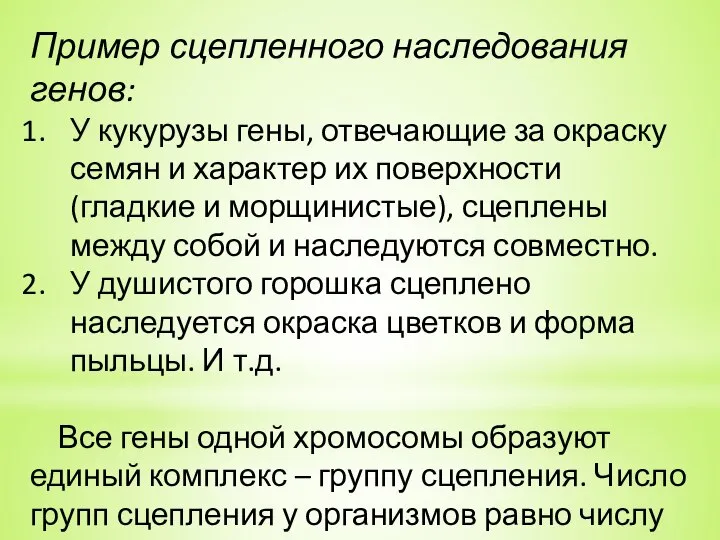 Пример сцепленного наследования генов:

1. У кукурузы гены, отвечающие за окраску семян и характер их поверхности (гладкие и морщинистые), сцеплены между собой и наследуются совместно.
2. У душистого горошка сцеплено наследуется окраска цветков и форма пыльцы. И т.д.

Все гены одной хромосомы образуют единый комплекс – группу сцепления. Число групп сцепления у организмов равно числу